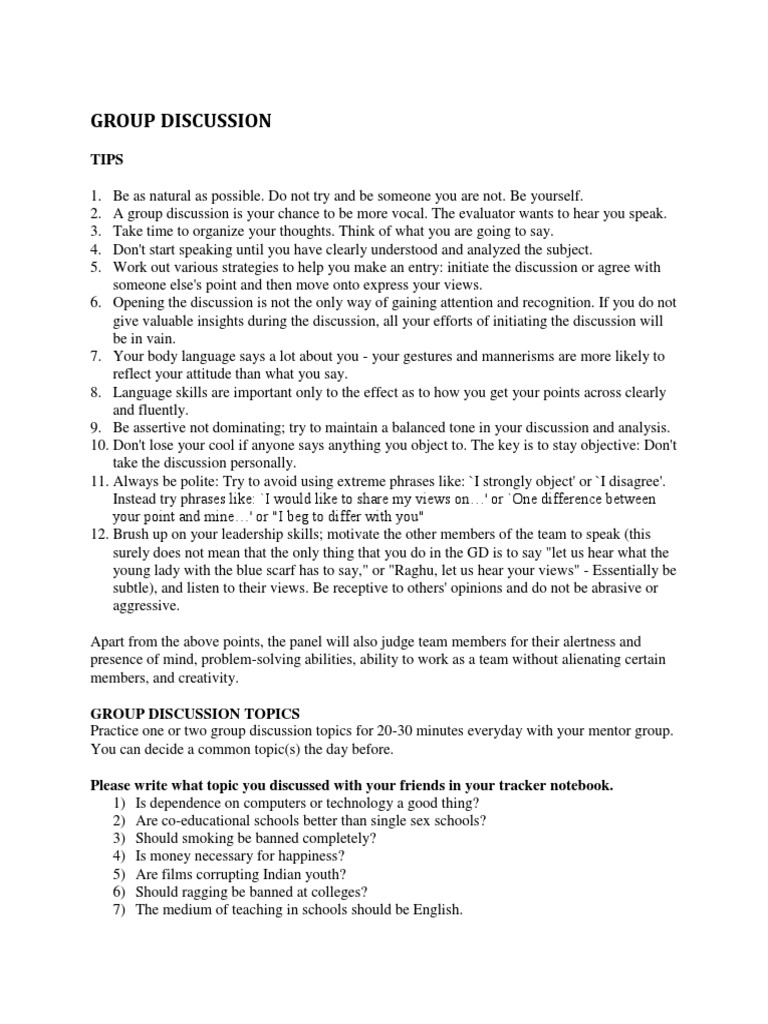 GROUP DISCUSSION

TIPS

1. Be as natural as possible. Do not try and be someone you are not. Be yourself.
2. A group discussion is your chance to be more vocal. The evaluator wants to hear you speak.
3. Take time to organize your thoughts. Think of what you are going to say.
4. Don't start speaking until you have clearly understood and analyzed the subject.
5. Work out various strategies to help you make an entry: initiate the discussion or agree with someone else's point and then move onto express your views.
6. Opening the discussion is not the only way of gaining attention and recognition. If you do not give valuable insights during the discussion, all your efforts of initiating the discussion will be in vain.
7. Your body language says a lot about you - your gestures and mannerisms are more likely to reflect your attitude than what you say.
8. Language skills are important only to the effect as to how you get your points across clearly and fluently.
9. Be assertive not dominating; try to maintain a balanced tone in your discussion and analysis.
10. Don't lose your cool if anyone says anything you object to. The key is to stay objective: Don't take the discussion personally.
11. Always be polite: Try to avoid using extreme phrases like: `I strongly object' or `I disagree'. Instead try phrases like: `I would like to share my views on…' or `One difference between your point and mine…' or "I beg to differ with you"
12. Brush up on your leadership skills; motivate the other members of the team to speak (this surely does not mean that the only thing that you do in the GD is to say "let us hear what the young lady with the blue scarf has to say," or "Raghu, let us hear your views" - Essentially be subtle), and listen to their views. Be receptive to others' opinions and do not be abrasive or aggressive.

Apart from the above points, the panel will also judge team members for their alertness and presence of mind, problem-solving abilities, ability to work as a team without alienating certain members, and creativity.

GROUP DISCUSSION TOPICS
Practice one or two group discussion topics for 20-30 minutes everyday with your mentor group. You can decide a common topic(s) the day before.

Please write what topic you discussed with your friends in your tracker notebook.
1) Is dependence on computers or technology a good thing?
2) Are co-educational schools better than single sex schools?
3) Should smoking be banned completely?
4) Is money necessary for happiness?
5) Are films corrupting Indian youth?
6) Should ragging be banned at colleges?
7) The medium of teaching in schools should be English.